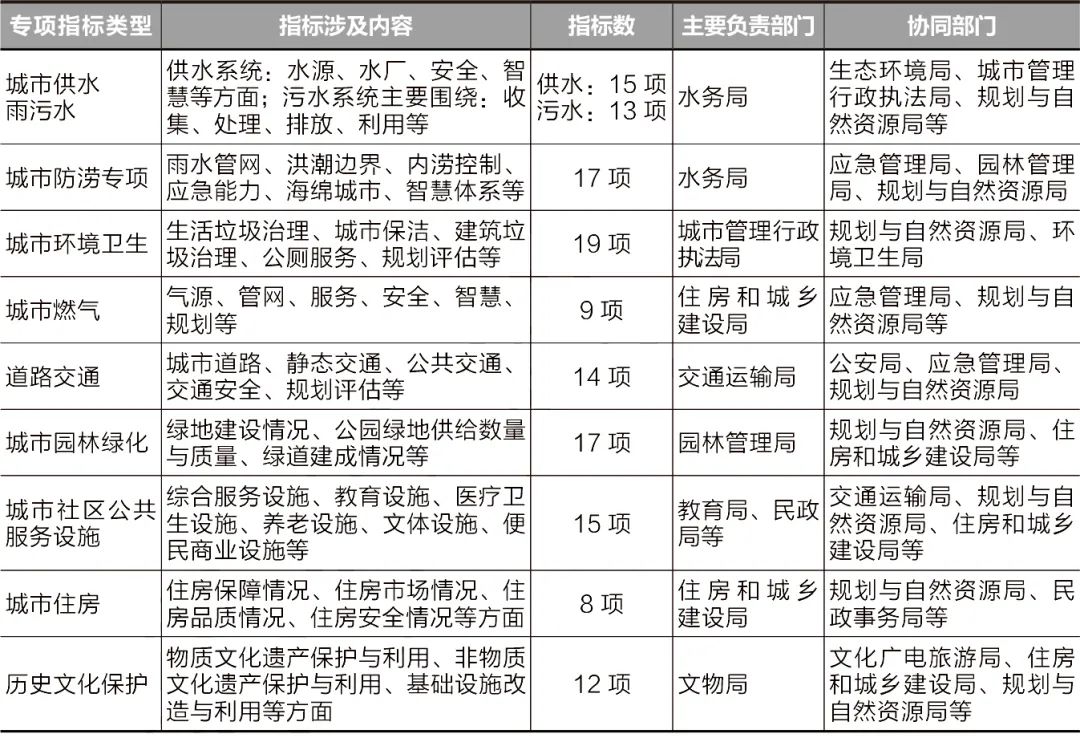 | 专项指标类型 | 指标涉及内容 | 指标数 | 主要负责部门 | 协同部门 |
|---|---|---|---|---|
| 城市供水雨污水 | 供水系统：水源、水厂、安全、智慧等方面；污水系统主要围绕：收集、处理、排放、利用等 | 供水：15 项 污水：13 项 | 水务局 | 生态环境局、城市管理行政执法局、规划与自然资源局等 |
| 城市防涝专项 | 雨水管网、洪潮边界、内涝控制、应急能力、海绵城市、智慧体系等 | 17 项 | 水务局 | 应急管理局、园林管理局、规划与自然资源局 |
| 城市环境卫生 | 生活垃圾治理、城市保洁、建筑垃圾治理、公厕服务、规划评估等 | 19 项 | 城市管理行政执法局 | 规划与自然资源局、环境卫生局 |
| 城市燃气 | 气源、管网、服务、安全、智慧、规划等 | 9 项 | 住房和城乡建设局 | 应急管理局、规划与自然资源局等 |
| 道路交通 | 城市道路、静态交通、公共交通、交通安全、规划评估等 | 14 项 | 交通运输局 | 公安局、应急管理局、规划与自然资源局 |
| 城市园林绿化 | 绿地建设情况、公园绿地供给数量与质量、绿道建成情况等 | 17 项 | 园林管理局 | 规划与自然资源局、住房和城乡建设局等 |
| 城市社区公共服务设施 | 综合服务设施、教育设施、医疗卫生设施、养老设施、文体设施、便民商业设施等 | 15 项 | 教育局、民政局等 | 交通运输局、规划与自然资源局、住房和城乡建设局等 |
| 城市住房 | 住房保障情况、住房市场情况、住房品质情况、住房安全情况等方面 | 8 项 | 住房和城乡建设局 | 规划与自然资源局、民政事务局等 |
| 历史文化保护 | 物质文化遗产保护与利用、非物质文化遗产保护与利用、基础设施改造与利用等方面 | 12 项 | 文物局 | 文化广电旅游局、住房和城乡建设局、规划与自然资源局等 |